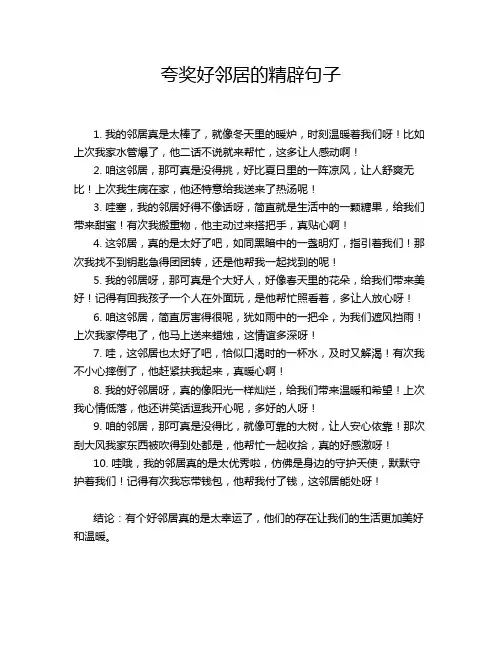 夸奖好邻居的精辟句子

1. 我的邻居真是太棒了，就像冬天里的暖炉，时刻温暖着我们呀！比如上次我家水管爆了，他二话不说就来帮忙，这多让人感动啊！

2. 咱这邻居，那可真是没得挑，好比夏日里的一阵凉风，让人舒爽无比！上次我生病在家，他还特意给我送来了热汤呢！

3. 哇塞，我的邻居好得不像话呀，简直就是生活中的一颗糖果，给我们带来甜蜜！有次我搬重物，他主动过来搭把手，真贴心啊！

4. 这邻居，真的是太好了吧，如同黑暗中的一盏明灯，指引着我们！那次我找不到钥匙急得团团转，还是他帮我一起找到的呢！

5. 我的邻居呀，那可真是个大好人，好像春天里的花朵，给我们带来美好！记得有回我孩子一个人在外面玩，是他帮忙照看着，多让人放心呀！

6. 咱这邻居，简直厉害得很呢，犹如雨中的一把伞，为我们遮风挡雨！上次我家停电了，他马上送来蜡烛，这情谊多深呀！

7. 哇，这邻居也太好了吧，恰似口渴时的一杯水，及时又解渴！有次我不小心摔倒了，他赶紧扶我起来，真暖心啊！

8. 我的好邻居呀，真的像阳光一样灿烂，给我们带来温暖和希望！上次我心情低落，他还讲笑话逗我开心呢，多好的人呀！

9. 咱的邻居，那可真是没得比，就像可靠的大树，让人安心依靠！那次刮大风我家东西被吹得到处都是，他帮忙一起收拾，真的好感激呀！

10. 哇哦，我的邻居真的是太优秀啦，仿佛是身边的守护天使，默默守护着我们！记得有次我忘带钱包，他帮我付了钱，这邻居能处呀！

结论：有个好邻居真的是太幸运了，他们的存在让我们的生活更加美好和温暖。